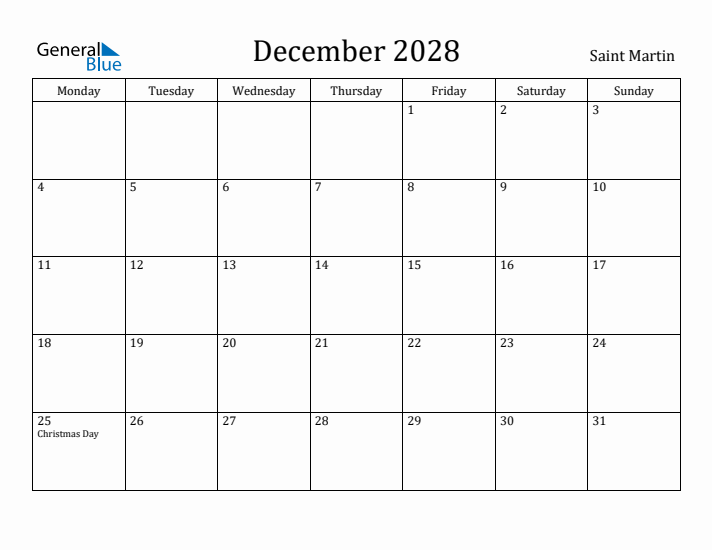 General Blue

December 2028

Saint Martin

| Monday | Tuesday | Wednesday | Thursday | Friday | Saturday | Sunday |
|---|---|---|---|---|---|---|
| | | | | 1 | 2 | 3 |
| 4 | 5 | 6 | 7 | 8 | 9 | 10 |
| 11 | 12 | 13 | 14 | 15 | 16 | 17 |
| 18 | 19 | 20 | 21 | 22 | 23 | 24 |
| 25 Christmas Day | 26 | 27 | 28 | 29 | 30 | 31 |